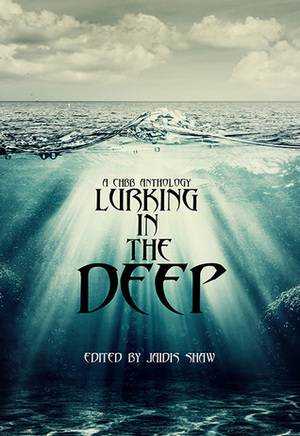 A CHBB ANTHOLOGY
LURKING
IN
THE
DEEP

EDITED BY JAIDIS SHAW